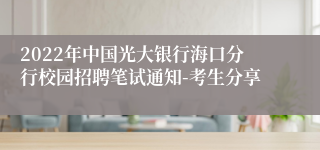 2022年中国光大银行海口分行校园招聘笔试通知-考生分享